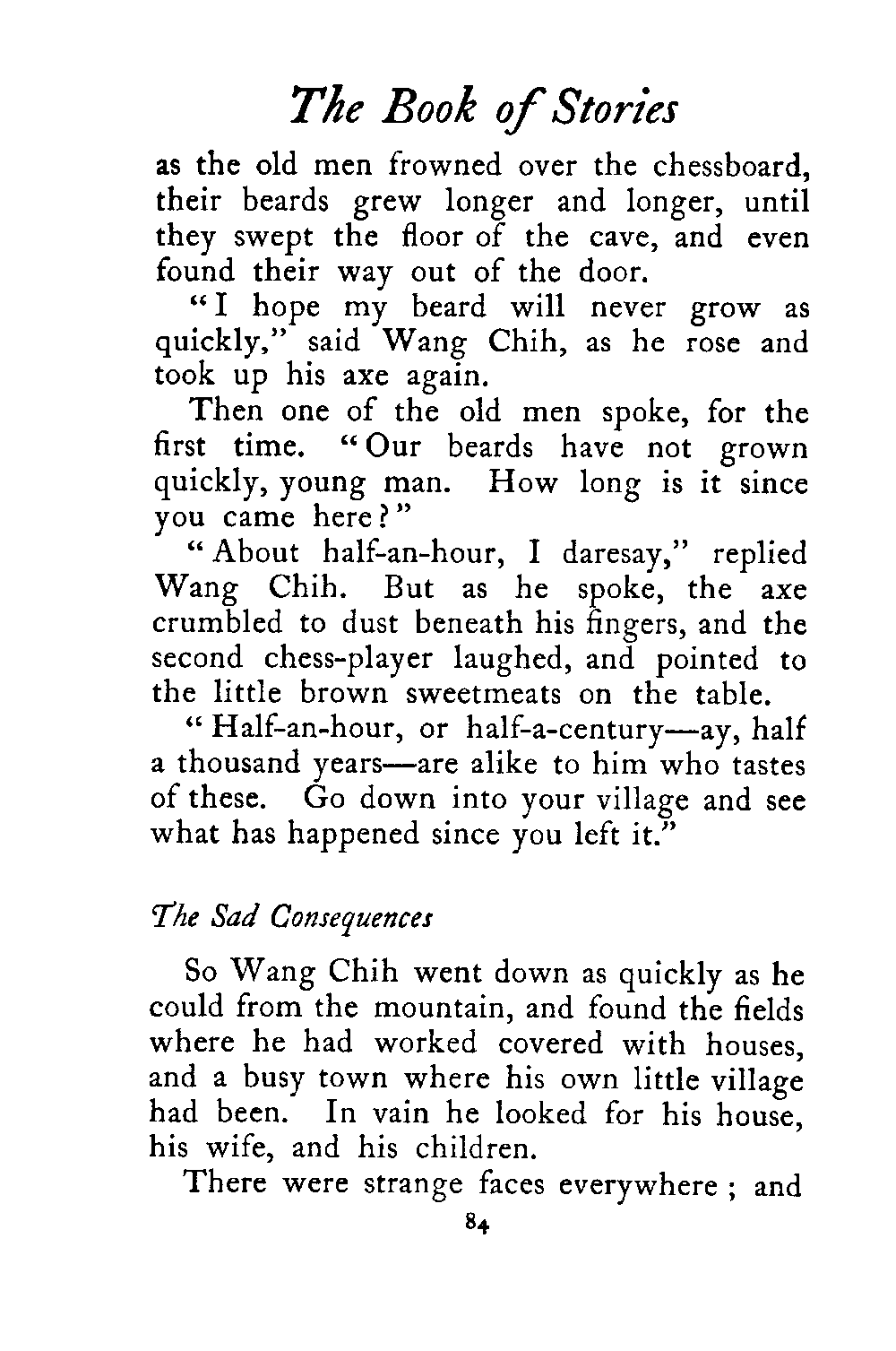 The Book of Stories

as the old men frowned over the chessboard, their beards grew longer and longer, until they swept the floor of the cave, and even found their way out of the door.

"I hope my beard will never grow as quickly," said Wang Chih, as he rose and took up his axe again.

Then one of the old men spoke, for the first time. "Our beards have not grown quickly, young man. How long is it since you came here?"

"About half-an-hour, I daresay," replied Wang Chih. But as he spoke, the axe crumbled to dust beneath his fingers, and the second chess-player laughed, and pointed to the little brown sweetmeats on the table.

"Half-an-hour, or half-a-century—ay, half a thousand years—are alike to him who tastes of these. Go down into your village and see what has happened since you left it."

The Sad Consequences

So Wang Chih went down as quickly as he could from the mountain, and found the fields where he had worked covered with houses, and a busy town where his own little village had been. In vain he looked for his house, his wife, and his children.

There were strange faces everywhere; and

84